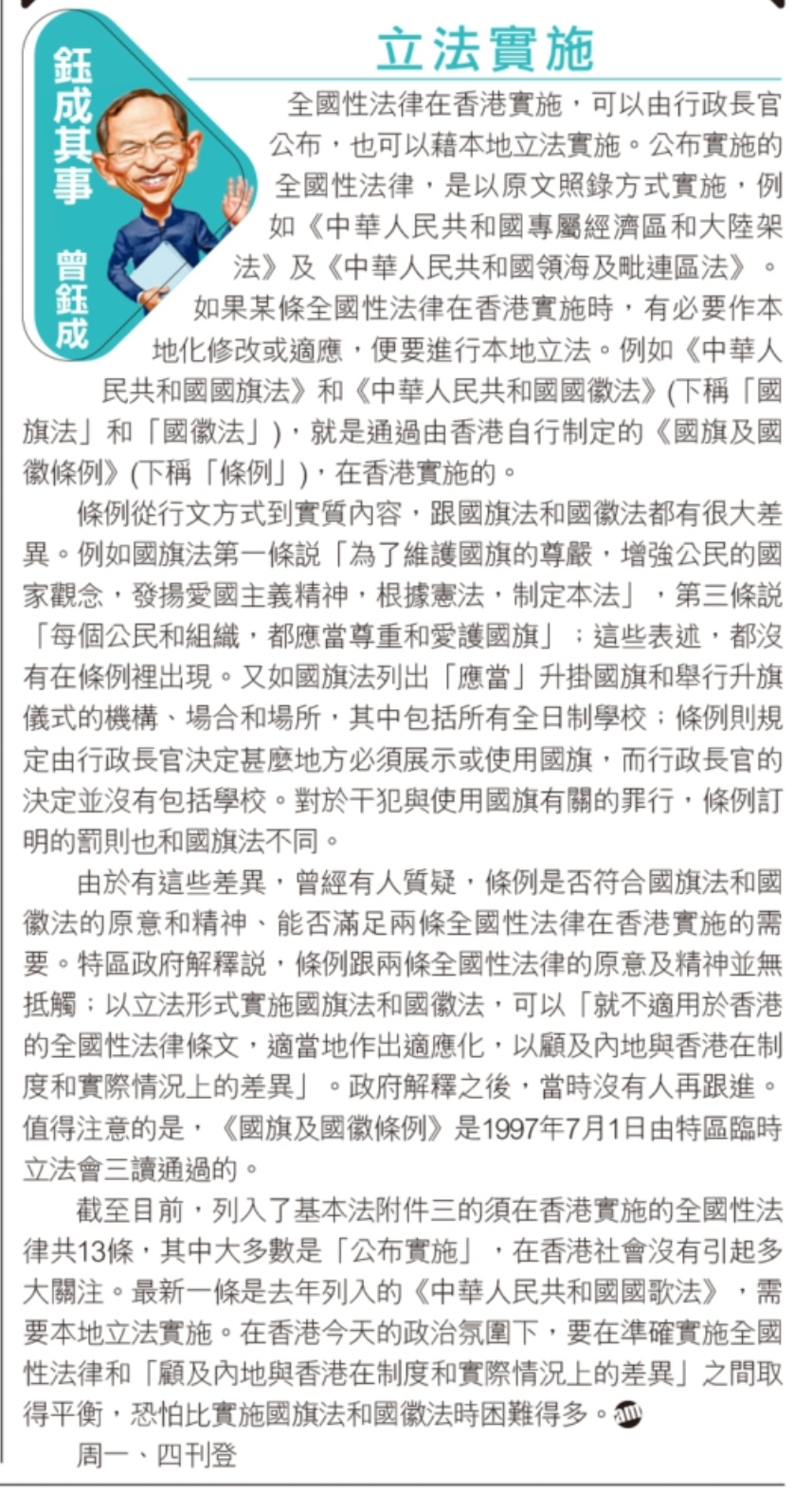 鈺成其事

曾鈺成

立法實施

全國性法律在香港實施，可以由行政長官公布，也可以藉本地立法實施。公布實施的全國性法律，是以原文照錄方式實施，例如《中華人民共和國專屬經濟區和大陸架法》及《中華人民共和國領海及毗連區法》。如果某條全國性法律在香港實施時，有必要作本地化修改或適應，便要進行本地立法。例如《中華人民共和國國旗法》和《中華人民共和國國徽法》(下稱「國旗法」和「國徽法」)，就是通過由香港自行制定的《國旗及國徽條例》(下稱「條例」)，在香港實施的。

條例從行文方式到實質內容，跟國旗法和國徽法都有很大差異。例如國旗法第一條説「為了維護國旗的尊嚴，增強公民的國家觀念，發揚愛國主義精神，根據憲法，制定本法」，第三條説「每個公民和組織，都應當尊重和愛護國旗」；這些表述，都沒有在條例裡出現。又如國旗法列出「應當」升掛國旗和舉行升旗儀式的機構、場合和場所，其中包括所有全日制學校；條例則規定由行政長官決定甚麼地方必須展示或使用國旗，而行政長官的決定並沒有包括學校。對於干犯與使用國旗有關的罪行，條例訂明的罰則也和國旗法不同。

由於有這些差異，曾經有人質疑，條例是否符合國旗法和國徽法的原意和精神、能否滿足兩條全國性法律在香港實施的需要。特區政府解釋説，條例跟兩條全國性法律的原意及精神並無抵觸；以立法形式實施國旗法和國徽法，可以「就不適用於香港的全國性法律條文，適當地作出適應化，以顧及內地與香港在制度和實際情況上的差異」。政府解釋之後，當時沒有人再跟進。值得注意的是，《國旗及國徽條例》是1997年7月1日由特區臨時立法會三讀通過的。

截至目前，列入了基本法附件三的須在香港實施的全國性法律共13條，其中大多數是「公布實施」，在香港社會沒有引起多大關注。最新一條是去年列入的《中華人民共和國國歌法》，需要本地立法實施。在香港今天的政治氛圍下，要在準確實施全國性法律和「顧及內地與香港在制度和實際情況上的差異」之間取得平衡，恐怕比實施國旗法和國徽法時困難得多。

周一、四刊登